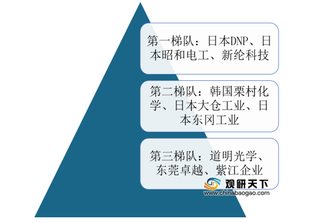 第一梯队：日本DNP、日本昭和电工、新纶科技

第二梯队：韩国栗村化学、日本大仓工业、日本东冈工业

第三梯队：道明光学、东莞卓越、紫江企业

观研天下
www.chinabaogao.com